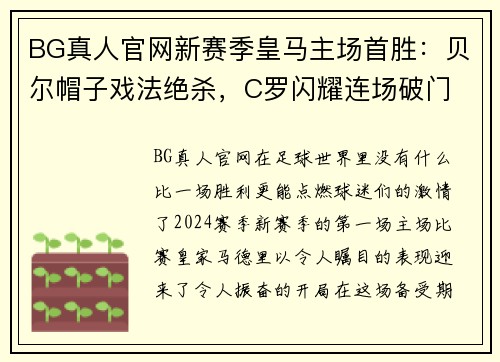 BG真人官网新赛季皇马主场首胜：贝尔帽子戏法绝杀，C罗闪耀连场破门

BG真人官网在足球世界里没有什么比一场胜利更能点燃球迷们的激情了2024赛季新赛季的第一场主场比赛皇家马德里以令人瞩目的表现迎来了令人振奋的开局在这场备受期